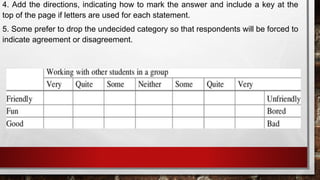 4. Add the directions, indicating how to mark the answer and include a key at the top of the page if letters are used for each statement.

5. Some prefer to drop the undecided category so that respondents will be forced to indicate agreement or disagreement.

| | Working with other students in a group | | | | | | | |
|---|---|---|---|---|---|---|---|---|
| | Very | Quite | Some | Neither | Some | Quite | Very | |
| Friendly | | | | | | | | Unfriendly |
| Fun | | | | | | | | Bored |
| Good | | | | | | | | Bad |